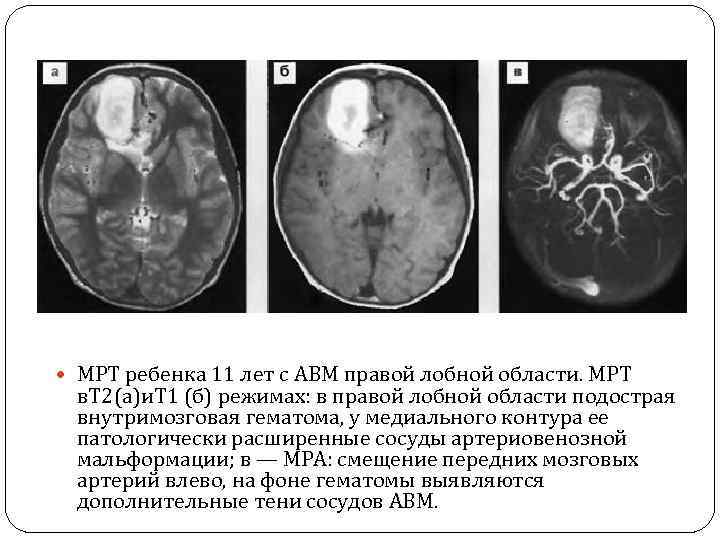 а

б

в

• МРТ ребенка 11 лет с АВМ правой лобной области. МРТ вТ2(а)иТ1 (б) режимах: в правой лобной области подострая внутримозговая гематома, у медиального контура ее патологически расширенные сосуды артериовенозной мальформации; в — МРА: смещение передних мозговых артерий влево, на фоне гематомы выявляются дополнительные тени сосудов АВМ.